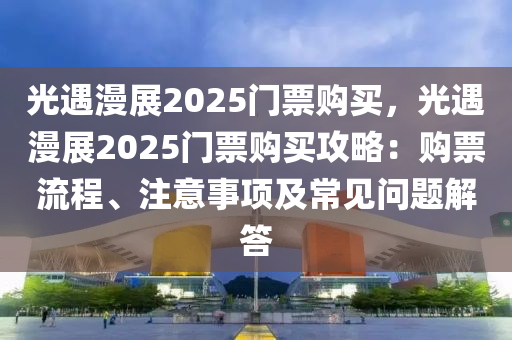 光遇漫展2025门票购买，光遇漫展2025门票购买攻略：购票流程、注意事项及常见问题解答